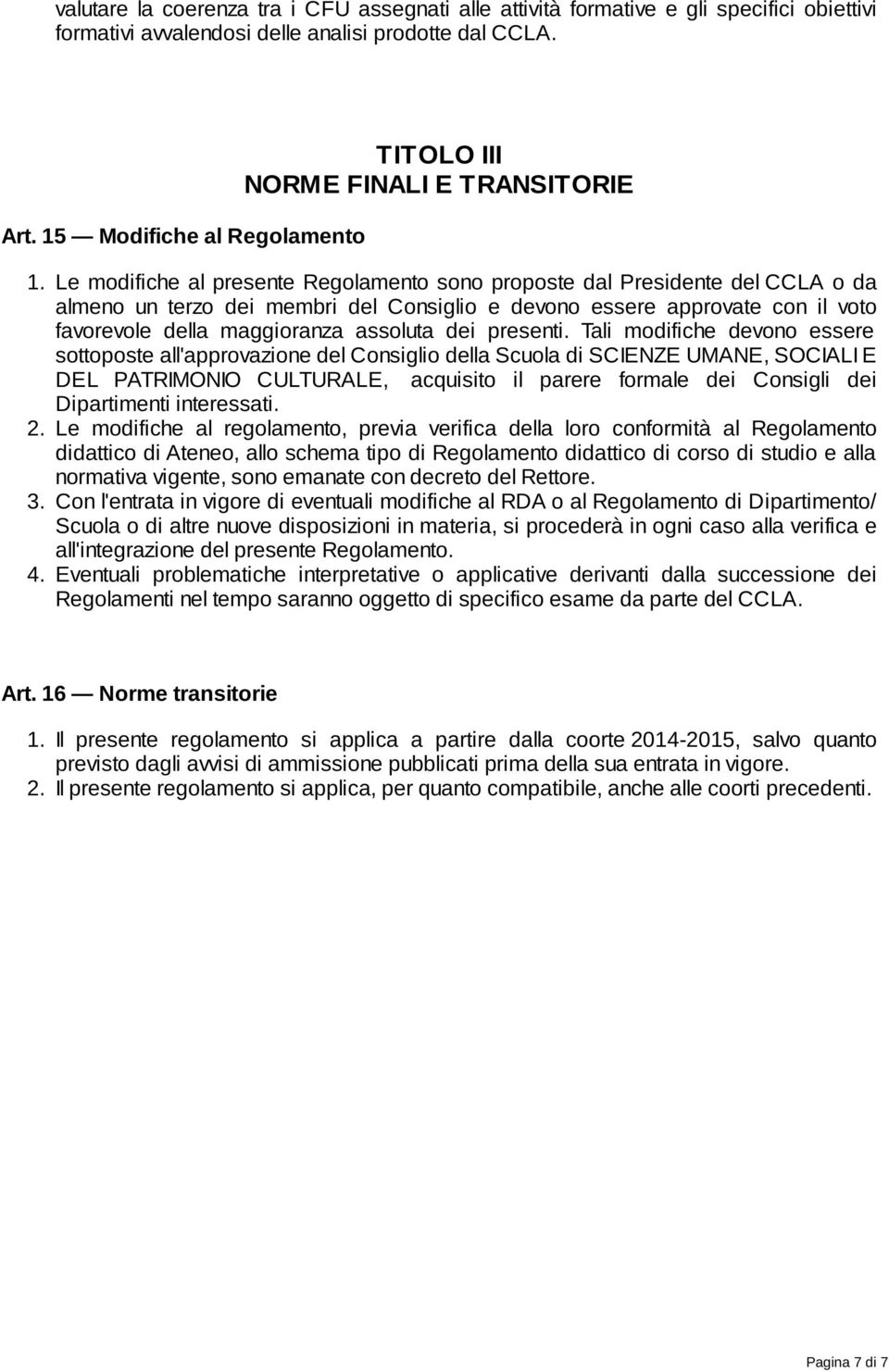 valutare la coerenza tra i CFU assegnati alle attività formative e gli specifici obiettivi formativi avvalendosi delle analisi prodotte dal CCLA.

TITOLO III
NORME FINALI E TRANSITORIE

Art. 15 — Modifiche al Regolamento

1. Le modifiche al presente Regolamento sono proposte dal Presidente del CCLA o da almeno un terzo dei membri del Consiglio e devono essere approvate con il voto favorevole della maggioranza assoluta dei presenti. Tali modifiche devono essere sottoposte all'approvazione del Consiglio della Scuola di SCIENZE UMANE, SOCIALI E DEL PATRIMONIO CULTURALE, acquisito il parere formale dei Consigli dei Dipartimenti interessati.
2. Le modifiche al regolamento, previa verifica della loro conformità al Regolamento didattico di Ateneo, allo schema tipo di Regolamento didattico di corso di studio e alla normativa vigente, sono emanate con decreto del Rettore.
3. Con l'entrata in vigore di eventuali modifiche al RDA o al Regolamento di Dipartimento/ Scuola o di altre nuove disposizioni in materia, si procederà in ogni caso alla verifica e all'integrazione del presente Regolamento.
4. Eventuali problematiche interpretative o applicative derivanti dalla successione dei Regolamenti nel tempo saranno oggetto di specifico esame da parte del CCLA.

Art. 16 — Norme transitorie

1. Il presente regolamento si applica a partire dalla coorte 2014-2015, salvo quanto previsto dagli avvisi di ammissione pubblicati prima della sua entrata in vigore.
2. Il presente regolamento si applica, per quanto compatibile, anche alle coorti precedenti.

Pagina 7 di 7